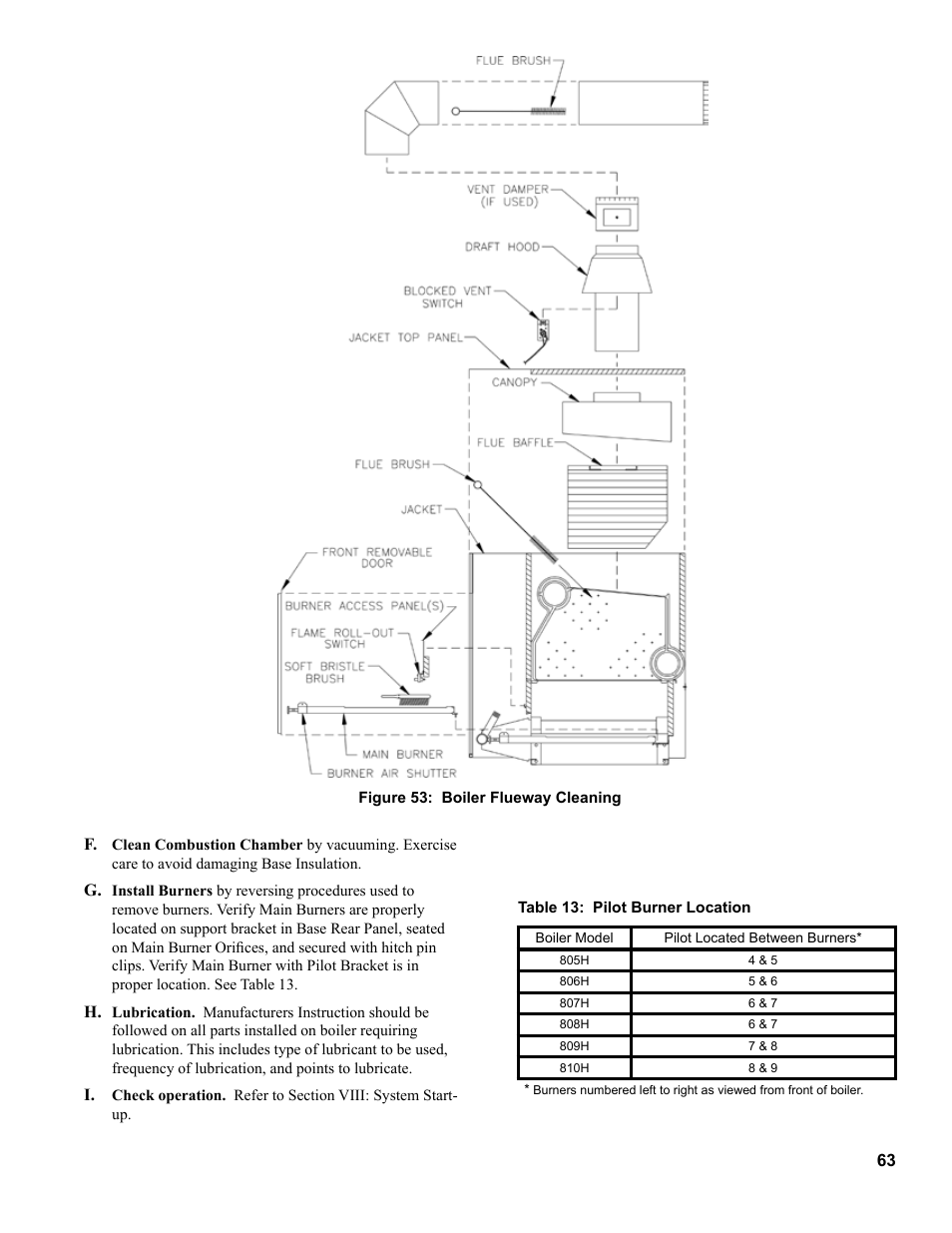 FLUE BRUSH

VENT DAMPER (IF USED)

DRAFT HOOD

BLOCKED VENT SWITCH

JACKET TOP PANEL

CANOPY

FLUE BAFFLE

FLUE BRUSH

JACKET

FRONT REMOVABLE DOOR

BURNER ACCESS PANEL(S)

FLAME ROLL-OUT SWITCH

SOFT BRISTLE BRUSH

MAIN BURNER

BURNER AIR SHUTTER

Figure 53: Boiler Flueway Cleaning

F. Clean Combustion Chamber by vacuuming. Exercise care to avoid damaging Base Insulation.

G. Install Burners by reversing procedures used to remove burners. Verify Main Burners are properly located on support bracket in Base Rear Panel, seated on Main Burner Orifices, and secured with hitch pin clips. Verify Main Burner with Pilot Bracket is in proper location. See Table 13.

H. Lubrication. Manufacturers Instruction should be followed on all parts installed on boiler requiring lubrication. This includes type of lubricant to be used, frequency of lubrication, and points to lubricate.

I. Check operation. Refer to Section VIII: System Start-up.

Table 13: Pilot Burner Location

| Boiler Model | Pilot Located Between Burners* |
|---|---|
| 805H | 4 & 5 |
| 806H | 5 & 6 |
| 807H | 6 & 7 |
| 808H | 6 & 7 |
| 809H | 7 & 8 |
| 810H | 8 & 9 |

* Burners numbered left to right as viewed from front of boiler.

63